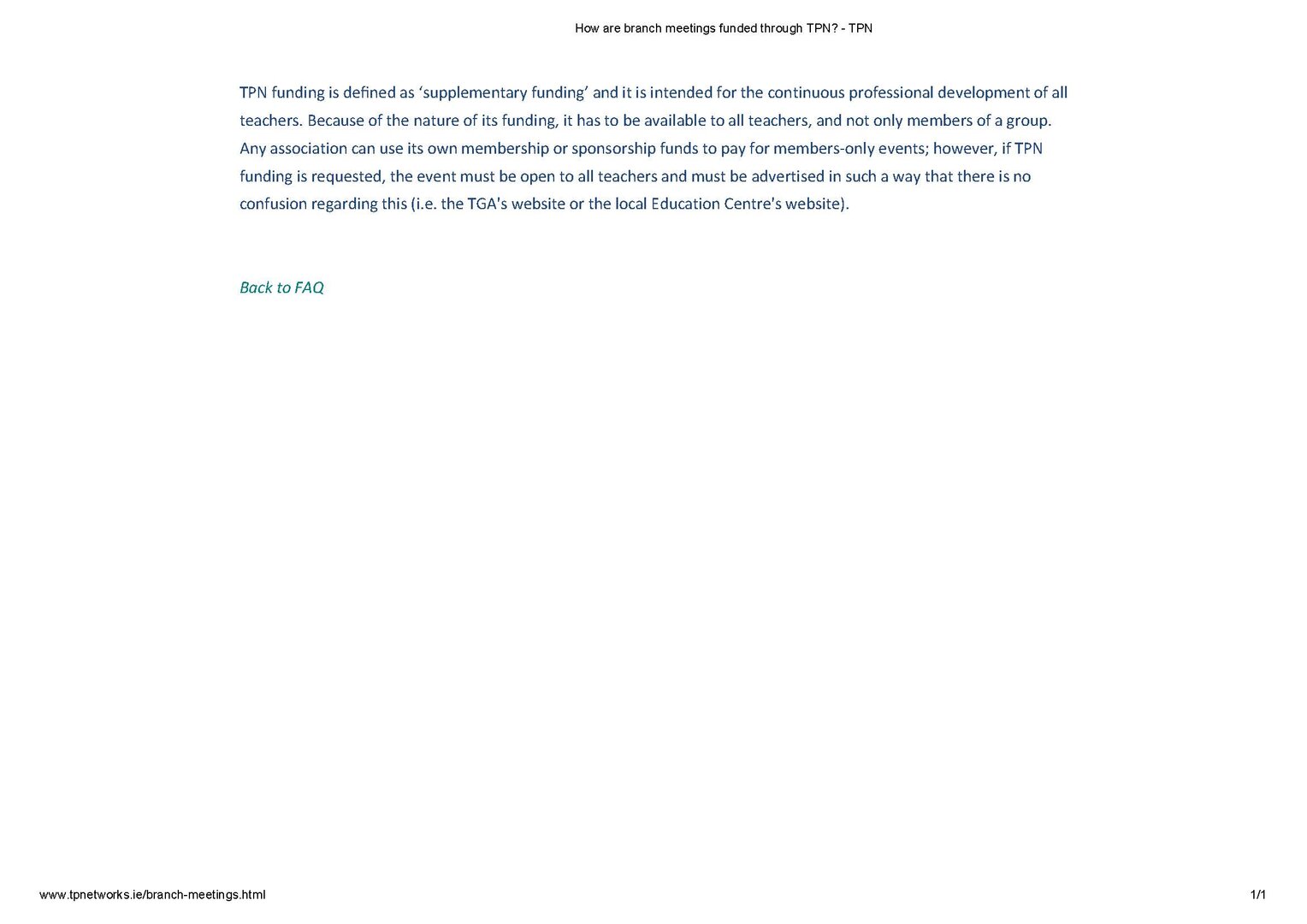 How are branch meetings funded through TPN? - TPN

TPN funding is defined as ‘supplementary funding’ and it is intended for the continuous professional development of all teachers. Because of the nature of its funding, it has to be available to all teachers, and not only members of a group. Any association can use its own membership or sponsorship funds to pay for members-only events; however, if TPN funding is requested, the event must be open to all teachers and must be advertised in such a way that there is no confusion regarding this (i.e. the TGA's website or the local Education Centre's website).

Back to FAQ

www.tpnetworks.ie/branch-meetings.html

1/1